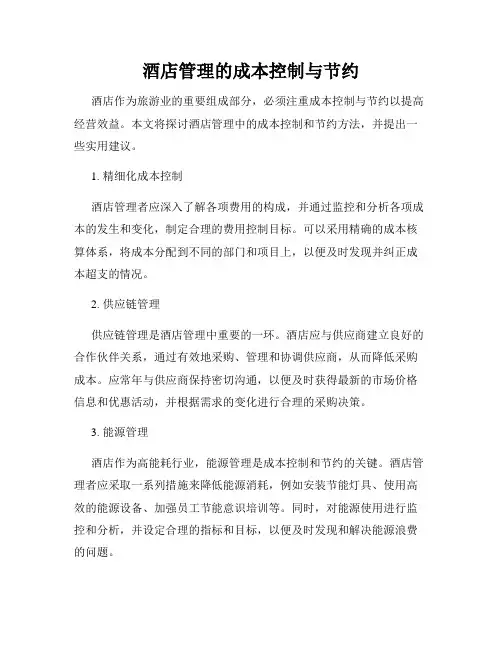 酒店管理的成本控制与节约

酒店作为旅游业的重要组成部分，必须注重成本控制与节约以提高经营效益。本文将探讨酒店管理中的成本控制和节约方法，并提出一些实用建议。

1. 精细化成本控制

酒店管理者应深入了解各项费用的构成，并通过监控和分析各项成本的发生和变化，制定合理的费用控制目标。可以采用精确的成本核算体系，将成本分配到不同的部门和项目上，以便及时发现并纠正成本超支的情况。

2. 供应链管理

供应链管理是酒店管理中重要的一环。酒店应与供应商建立良好的合作伙伴关系，通过有效地采购、管理和协调供应商，从而降低采购成本。应常年与供应商保持密切沟通，以便及时获得最新的市场价格信息和优惠活动，并根据需求的变化进行合理的采购决策。

3. 能源管理

酒店作为高能耗行业，能源管理是成本控制和节约的关键。酒店管理者应采取一系列措施来降低能源消耗，例如安装节能灯具、使用高效的能源设备、加强员工节能意识培训等。同时，对能源使用进行监控和分析，并设定合理的指标和目标，以便及时发现和解决能源浪费的问题。